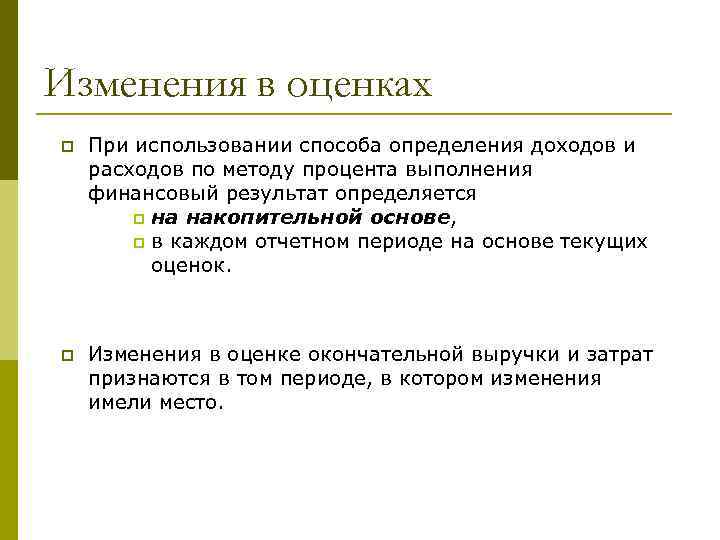 Изменения в оценках

При использовании способа определения доходов и расходов по методу процента выполнения финансовый результат определяется

на накопительной основе,

в каждом отчетном периоде на основе текущих оценок.

Изменения в оценке окончательной выручки и затрат признаются в том периоде, в котором изменения имели место.